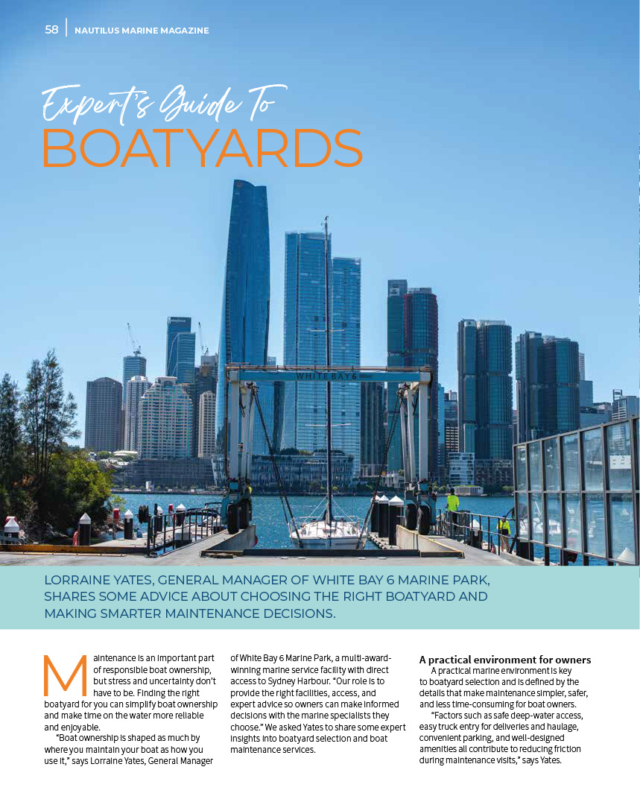 58 | NAUTILUS MARINE MAGAZINE

Expert's Guide To
BOATYARDS

WHITE BAY 6

LORRAINE YATES, GENERAL MANAGER OF WHITE BAY 6 MARINE PARK, SHARES SOME ADVICE ABOUT CHOOSING THE RIGHT BOATYARD AND MAKING SMARTER MAINTENANCE DECISIONS.

Maintenance is an important part of responsible boat ownership, but stress and uncertainty don't have to be. Finding the right boatyard for you can simplify boat ownership and make time on the water more reliable and enjoyable.

"Boat ownership is shaped as much by where you maintain your boat as how you use it," says Lorraine Yates, General Manager of White Bay 6 Marine Park, a multi-award-winning marine service facility with direct access to Sydney Harbour. "Our role is to provide the right facilities, access, and expert advice so owners can make informed decisions with the marine specialists they choose." We asked Yates to share some expert insights into boatyard selection and boat maintenance services.

A practical environment for owners

A practical marine environment is key to boatyard selection and is defined by the details that make maintenance simpler, safer, and less time-consuming for boat owners.

"Factors such as safe deep-water access, easy truck entry for deliveries and haulage, convenient parking, and well-designed amenities all contribute to reducing friction during maintenance visits," says Yates.